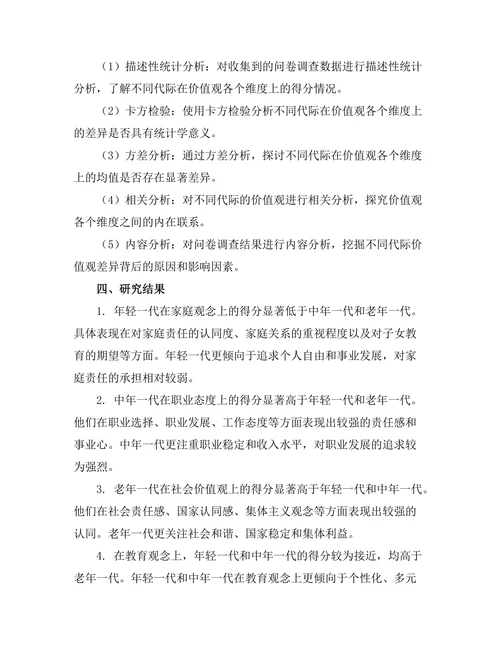 （1）描述性统计分析：对收集到的问卷调查数据进行描述性统计分析，了解不同代际在价值观各个维度上的得分情况。

（2）卡方检验：使用卡方检验分析不同代际在价值观各个维度上的差异是否具有统计学意义。

（3）方差分析：通过方差分析，探讨不同代际在价值观各个维度上的均值是否存在显著差异。

（4）相关分析：对不同代际的价值观进行相关分析，探究价值观各个维度之间的内在联系。

（5）内容分析：对问卷调查结果进行内容分析，挖掘不同代际价值观差异背后的原因和影响因素。

四、研究结果

1. 年轻一代在家庭观念上的得分显著低于中年一代和老年一代。具体表现在对家庭责任的认同度、家庭关系的重视程度以及对子女教育的期望等方面。年轻一代更倾向于追求个人自由和事业发展，对家庭责任的承担相对较弱。

2. 中年一代在职业态度上的得分显著高于年轻一代和老年一代。他们在职业选择、职业发展、工作态度等方面表现出较强的责任感和事业心。中年一代更注重职业稳定和收入水平，对职业发展的追求较为强烈。

3. 老年一代在社会价值观上的得分显著高于年轻一代和中年一代。他们在社会责任感、国家认同感、集体主义观念等方面表现出较强的认同。老年一代更关注社会和谐、国家稳定和集体利益。

4. 在教育观念上，年轻一代和中年一代的得分较为接近，均高于老年一代。年轻一代和中年一代在教育观念上更倾向于个性化、多元